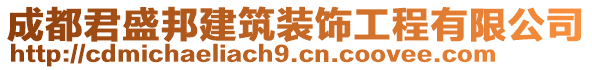 成都君盛邦建筑装饰工程有限公司
http://cdmichaeliach9.cn.coovee.com